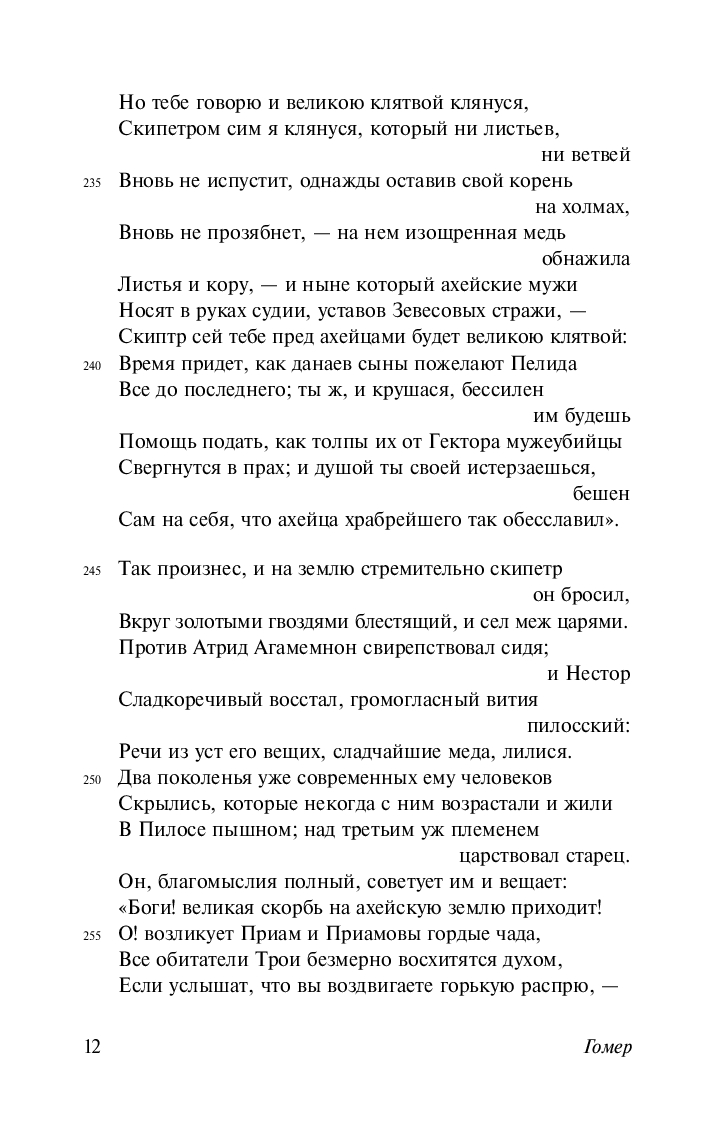 Но тебе говорю и великою клятвой клянуся,
Скипетром сим я клянуся, который ни листьев, ни ветвей
235 Вновь не испустит, однажды оставив свой корень на холмах,
Вновь не прозябнет, — на нем изощренная медь обнажила
Листья и кору, — и ныне который ахейские мужи
Носят в руках судии, уставов Зевесовых стражи, —
Скиптр сей тебе пред ахейцами будет великою клятвой:
240 Время придет, как данаев сыны пожелают Пелида
Все до последнего; ты ж, и крушася, бессилен им будешь
Помощь подать, как толпы их от Гектора мужеубийцы
Свергнутся в прах; и душой ты своей истерзаешься, бешен
Сам на себя, что ахейца храбрейшего так обесславил».

245 Так произнес, и на землю стремительно скипетр он бросил,
Вкруг золотыми гвоздями блестящий, и сел меж царями.
Против Атрид Агамемнон свирепствовал сидя; и Нестор
Сладкоречивый восстал, громогласный вития пилосский:
Речи из уст его вещих, сладчайшие меда, лилися.
250 Два поколенья уже современных ему человеков
Скрылись, которые некогда с ним возрастали и жили
В Пилосе пышном; над третьим уж племенем царствовал старец.
Он, благомыслия полный, советует им и вещает:
«Боги! великая скорбь на ахейскую землю приходит!
255 О! возликует Приам и Приамовы гордые чада,
Все обитатели Трои безмерно восхитятся духом,
Если услышат, что вы воздвигаете горькую распрю, —

12 Гомер